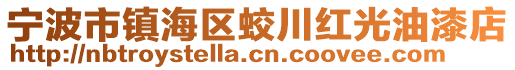 宁波市镇海区蛟川红光油漆店
http://nbtroystella.cn.coovee.com